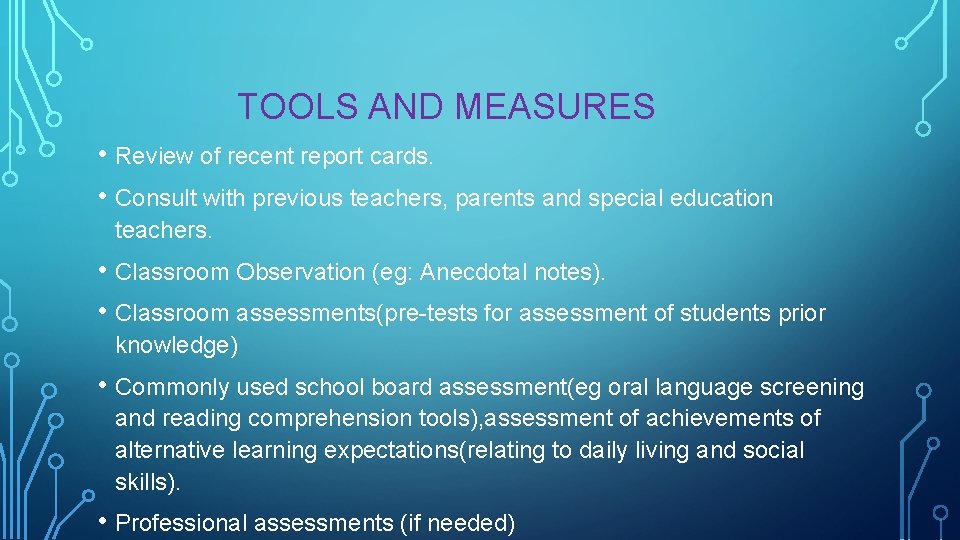 TOOLS AND MEASURES

• Review of recent report cards.

• Consult with previous teachers, parents and special education teachers.

• Classroom Observation (eg: Anecdotal notes).

• Classroom assessments(pre-tests for assessment of students prior knowledge)

• Commonly used school board assessment(eg oral language screening and reading comprehension tools),assessment of achievements of alternative learning expectations(relating to daily living and social skills).

• Professional assessments (if needed)